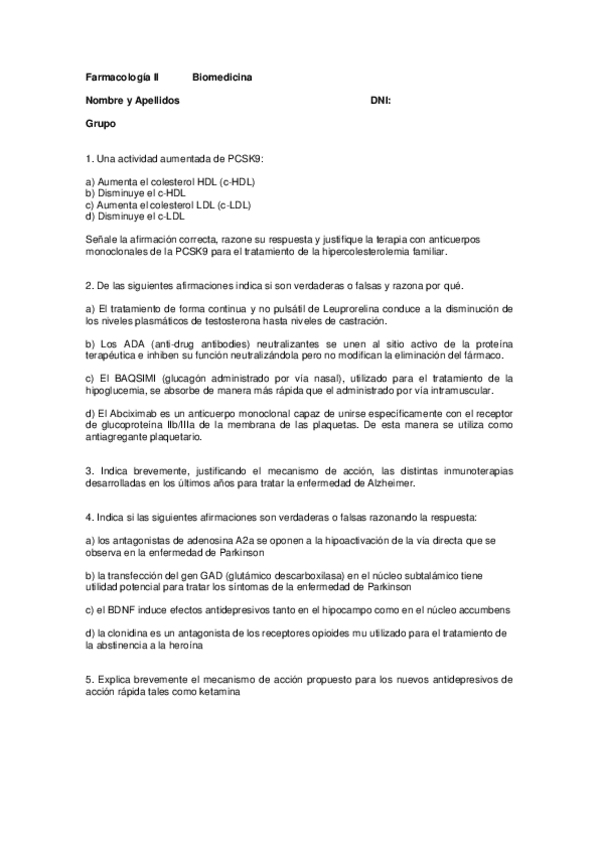 Farmacología II Biomedicina

Nombre y Apellidos DNI:

Grupo

1. Una actividad aumentada de PCSK9:

a) Aumenta el colesterol HDL (c-HDL)
b) Disminuye el c-HDL
c) Aumenta el colesterol LDL (c-LDL)
d) Disminuye el c-LDL

Señale la afirmación correcta, razone su respuesta y justifique la terapia con anticuerpos monoclonales de la PCSK9 para el tratamiento de la hipercolesterolemia familiar.

2. De las siguientes afirmaciones indica si son verdaderas o falsas y razona por qué.

a) El tratamiento de forma continua y no pulsátil de Leuprorelina conduce a la disminución de los niveles plasmáticos de testosterona hasta niveles de castración.

b) Los ADA (anti-drug antibodies) neutralizantes se unen al sitio activo de la proteína terapéutica e inhiben su función neutralizándola pero no modifican la eliminación del fármaco.

c) El BAQSIMI (glucagón administrado por vía nasal), utilizado para el tratamiento de la hipoglucemia, se absorbe de manera más rápida que el administrado por vía intramuscular.

d) El Abciximab es un anticuerpo monoclonal capaz de unirse específicamente con el receptor de glucoproteína IIb/IIIa de la membrana de las plaquetas. De esta manera se utiliza como antiagregante plaquetario.

3. Indica brevemente, justificando el mecanismo de acción, las distintas inmunoterapias desarrolladas en los últimos años para tratar la enfermedad de Alzheimer.

4. Indica si las siguientes afirmaciones son verdaderas o falsas razonando la respuesta:

a) los antagonistas de adenosina A2a se oponen a la hipoactivación de la vía directa que se observa en la enfermedad de Parkinson

b) la transfección del gen GAD (glutámico descarboxilasa) en el núcleo subtalámico tiene utilidad potencial para tratar los síntomas de la enfermedad de Parkinson

c) el BDNF induce efectos antidepresivos tanto en el hipocampo como en el núcleo accumbens

d) la clonidina es un antagonista de los receptores opioides mu utilizado para el tratamiento de la abstinencia a la heroína

5. Explica brevemente el mecanismo de acción propuesto para los nuevos antidepresivos de acción rápida tales como ketamina